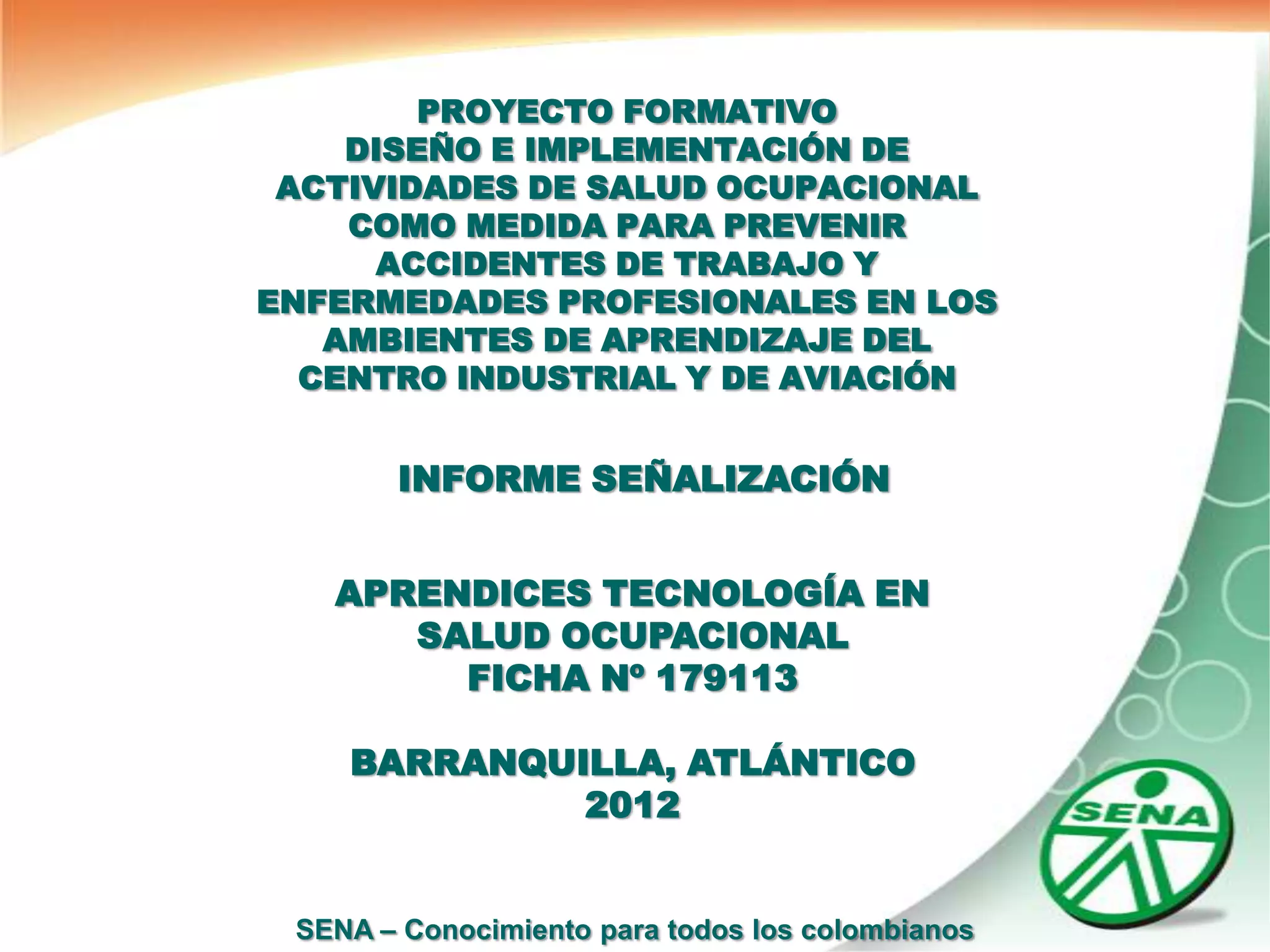 PROYECTO FORMATIVO
DISEÑO E IMPLEMENTACIÓN DE ACTIVIDADES DE SALUD OCUPACIONAL COMO MEDIDA PARA PREVENIR ACCIDENTES DE TRABAJO Y ENFERMEDADES PROFESIONALES EN LOS AMBIENTES DE APRENDIZAJE DEL CENTRO INDUSTRIAL Y DE AVIACIÓN

INFORME SEÑALIZACIÓN

APRENDICES TECNOLOGÍA EN SALUD OCUPACIONAL
FICHA Nº 179113

BARRANQUILLA, ATLÁNTICO
2012

SENA

SENA – Conocimiento para todos los colombianos